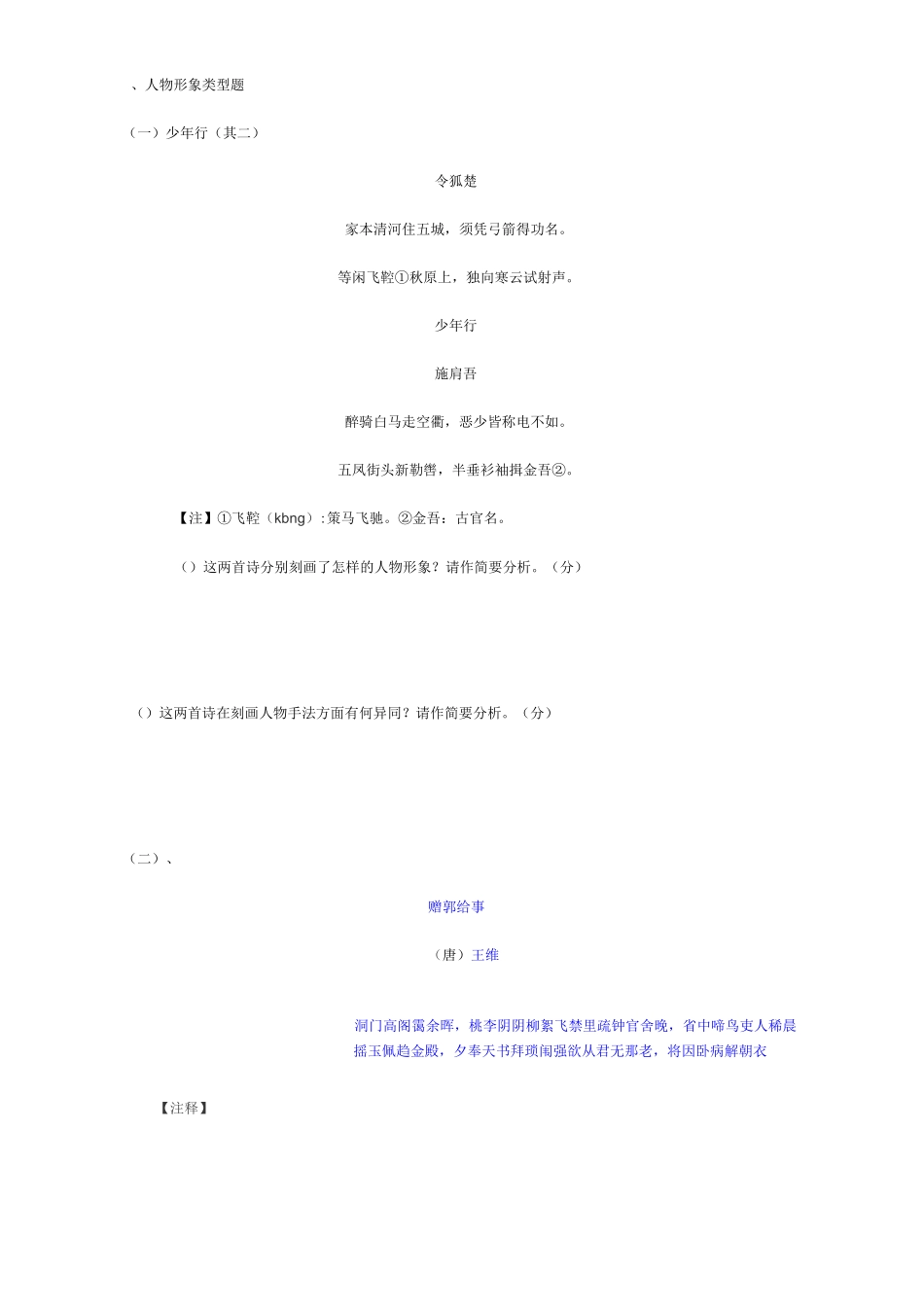 、人物形象类型题

（一）少年行（其二）

令狐楚

家本清河住五城，须凭弓箭得功名。

等闲飞鞚①秋原上，独向寒云试射声。

少年行

施肩吾

醉骑白马走空衢，恶少皆称电不如。

五凤街头新勒辔，半垂衫袖揖金吾②。

【注】①飞鞚（kbng）:策马飞驰。②金吾：古官名。

（）这两首诗分别刻画了怎样的人物形象？请作简要分析。（分）

（）这两首诗在刻画人物手法方面有何异同？请作简要分析。（分）

（二）、

赠郭给事

（唐）王维

洞门高阁霭余晖，桃李阴阴柳絮飞禁里疏钟官舍晚，省中啼鸟吏人稀晨摇玉佩趋金殿，夕奉天书拜琐闱强欲从君无那老，将因卧病解朝衣

【注释】